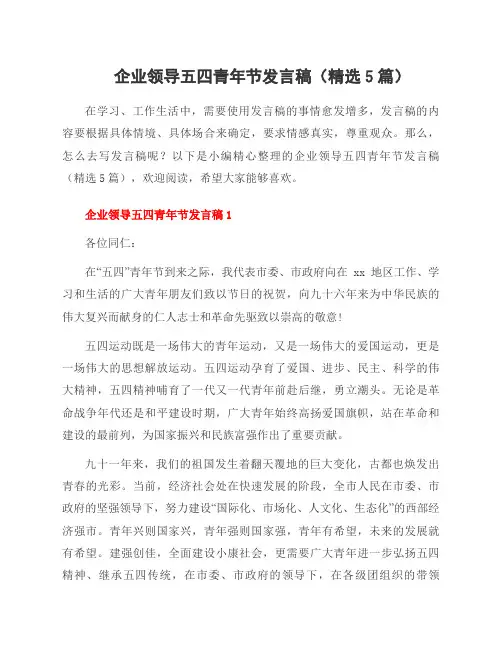 企业领导五四青年节发言稿（精选 5 篇）

在学习、工作生活中，需要使用发言稿的事情愈发增多，发言稿的内容要根据具体情境、具体场合来确定，要求情感真实，尊重观众。那么，怎么去写发言稿呢？以下是小编精心整理的企业领导五四青年节发言稿（精选 5 篇），欢迎阅读，希望大家能够喜欢。

企业领导五四青年节发言稿 1

各位同仁：

在“五四”青年节到来之际，我代表市委、市政府向在 xx 地区工作、学习和生活的广大青年朋友们致以节日的祝贺，向九十六年来为中华民族的伟大复兴而献身的仁人志士和革命先驱致以崇高的敬意！

五四运动既是一场伟大的青年运动，又是一场伟大的爱国运动，更是一场伟大的思想解放运动。五四运动孕育了爱国、进步、民主、科学的伟大精神，五四精神哺育了一代又一代青年前赴后继，勇立潮头。无论是革命战争年代还是和平建设时期，广大青年始终高扬爱国旗帜，站在革命和建设的最前列，为国家振兴和民族富强作出了重要贡献。

九十一年来，我们的祖国发生着翻天覆地的巨大变化，古都也焕发出青春的光彩。当前，经济社会处在快速发展的阶段，全市人民在市委、市政府的坚强领导下，努力建设“国际化、市场化、人文化、生态化”的西部经济强市。青年兴则国家兴，青年强则国家强，青年有希望，未来的发展就有希望。建强创佳，全面建设小康社会，更需要广大青年进一步弘扬五四精神、继承五四传统，在市委、市政府的领导下，在各级团组织的带领